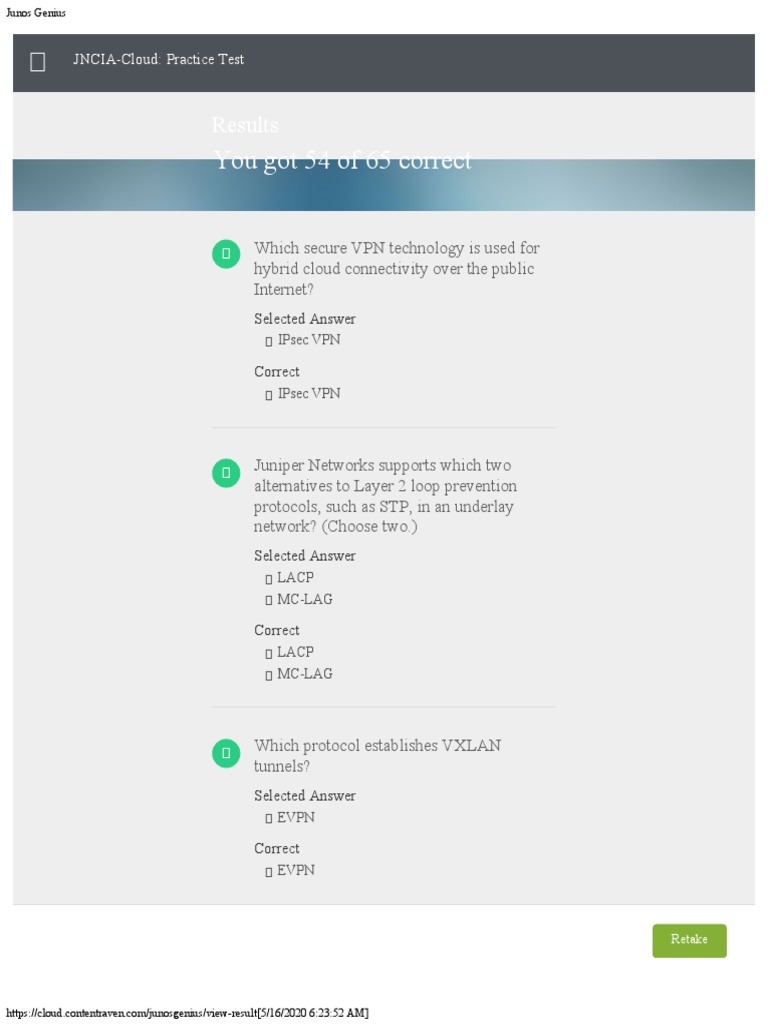 Junos Genius

JNCIA-Cloud: Practice Test

Results
You got 54 of 65 correct

Which secure VPN technology is used for hybrid cloud connectivity over the public Internet?

Selected Answer
IPsec VPN

Correct
IPsec VPN

Juniper Networks supports which two alternatives to Layer 2 loop prevention protocols, such as STP, in an underlay network? (Choose two.)

Selected Answer
LACP
MC-LAG

Correct
LACP
MC-LAG

Which protocol establishes VXLAN tunnels?

Selected Answer
EVPN

Correct
EVPN

Retake

https://cloud.contentraven.com/junosgenius/view-result[5/16/2020 6:23:52 AM]